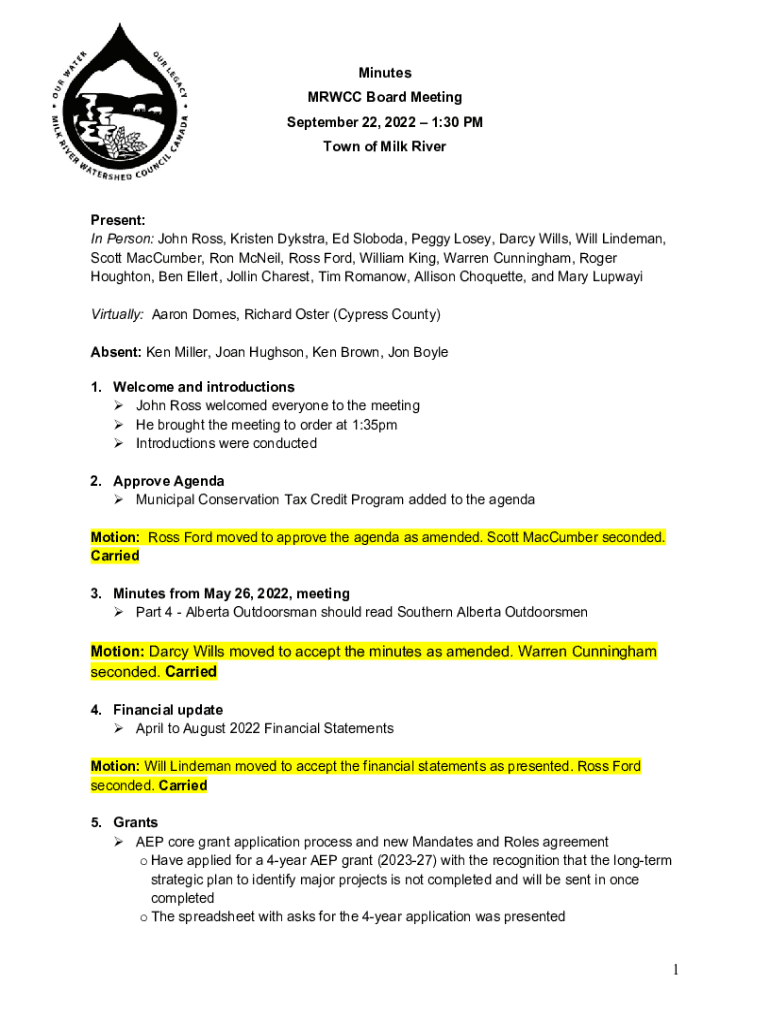 OUR WATER OUR LEGACY
MILK RIVER WATERSHED COUNCIL CANADA

Minutes
MRWCC Board Meeting
September 22, 2022 – 1:30 PM
Town of Milk River

Present:
In Person: John Ross, Kristen Dykstra, Ed Sloboda, Peggy Losey, Darcy Wills, Will Lindeman, Scott MacCumber, Ron McNeil, Ross Ford, William King, Warren Cunningham, Roger Houghton, Ben Ellert, Jollin Charest, Tim Romanow, Allison Choquette, and Mary Lupwayi

Virtually: Aaron Domes, Richard Oster (Cypress County)

Absent: Ken Miller, Joan Hughson, Ken Brown, Jon Boyle

1. Welcome and introductions
➢ John Ross welcomed everyone to the meeting
➢ He brought the meeting to order at 1:35pm
➢ Introductions were conducted

2. Approve Agenda
➢ Municipal Conservation Tax Credit Program added to the agenda

Motion: Ross Ford moved to approve the agenda as amended. Scott MacCumber seconded. Carried

3. Minutes from May 26, 2022, meeting
➢ Part 4 - Alberta Outdoorsman should read Southern Alberta Outdoorsmen

Motion: Darcy Wills moved to accept the minutes as amended. Warren Cunningham seconded. Carried

4. Financial update
➢ April to August 2022 Financial Statements

Motion: Will Lindeman moved to accept the financial statements as presented. Ross Ford seconded. Carried

5. Grants
➢ AEP core grant application process and new Mandates and Roles agreement
o Have applied for a 4-year AEP grant (2023-27) with the recognition that the long-term strategic plan to identify major projects is not completed and will be sent in once completed
o The spreadsheet with asks for the 4-year application was presented

1